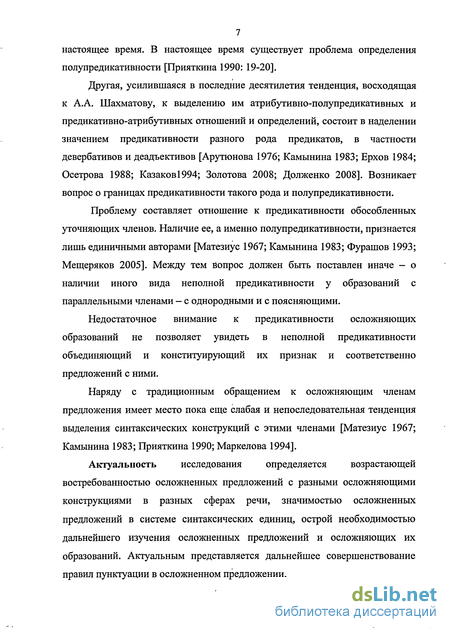 7

настоящее время. В настоящее время существует проблема определения полупредикативности [Прияткина 1990: 19-20].

Другая, усилившаяся в последние десятилетия тенденция, восходящая к А.А. Шахматову, к выделению им атрибутивно-полупредикативных и предикативно-атрибутивных отношений и определений, состоит в наделении значением предикативности разного рода предикатов, в частности девербативов и деадъективов [Арутюнова 1976; Камынина 1983; Ерхов 1984; Осетрова 1988; Казаков1994; Золотова 2008; Долженко 2008]. Возникает вопрос о границах предикативности такого рода и полупредикативности.

Проблему составляет отношение к предикативности обособленных уточняющих членов. Наличие ее, а именно полупредикативности, признается лишь единичными авторами [Матезиус 1967; Камынина 1983; Фурашов 1993; Мещеряков 2005]. Между тем вопрос должен быть поставлен иначе – о наличии иного вида неполной предикативности у образований с параллельными членами – с однородными и с поясняющими.

Недостаточное внимание к предикативности осложняющих образований не позволяет увидеть в неполной предикативности объединяющий и конституирующий их признак и соответственно предложений с ними.

Наряду с традиционным обращением к осложняющим членам предложения имеет место пока еще слабая и непоследовательная тенденция выделения синтаксических конструкций с этими членами [Матезиус 1967; Камынина 1983; Прияткина 1990; Маркелова 1994].

Актуальность исследования определяется возрастающей востребованностью осложненных предложений с разными осложняющими конструкциями в разных сферах речи, значимостью осложненных предложений в системе синтаксических единиц, острой необходимостью дальнейшего изучения осложненных предложений и осложняющих их образований. Актуальным представляется дальнейшее совершенствование правил пунктуации в осложненном предложении.

dsLib.net
библиотека диссертаций